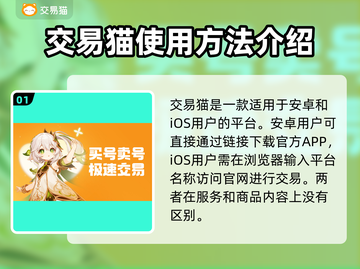 交易猫

交易猫使用方法介绍

01

买号卖号
极速交易

交易猫是一款适用于安卓和iOS用户的平台。安卓用户可直接通过链接下载官方APP，iOS用户需在浏览器输入平台名称访问官网进行交易。两者在服务和商品内容上没有区别。